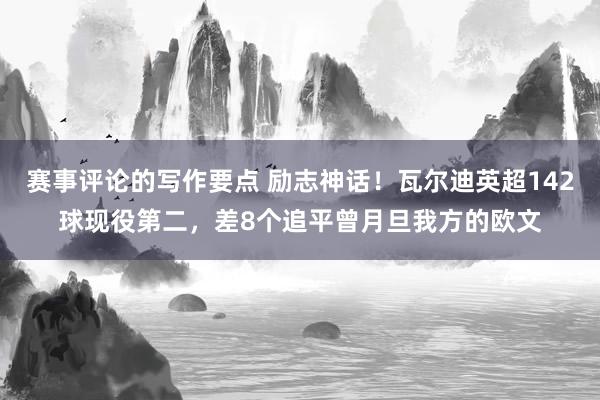 赛事评论的写作要点 励志神话！瓦尔迪英超142球现役第二，差8个追平曾月旦我方的欧文